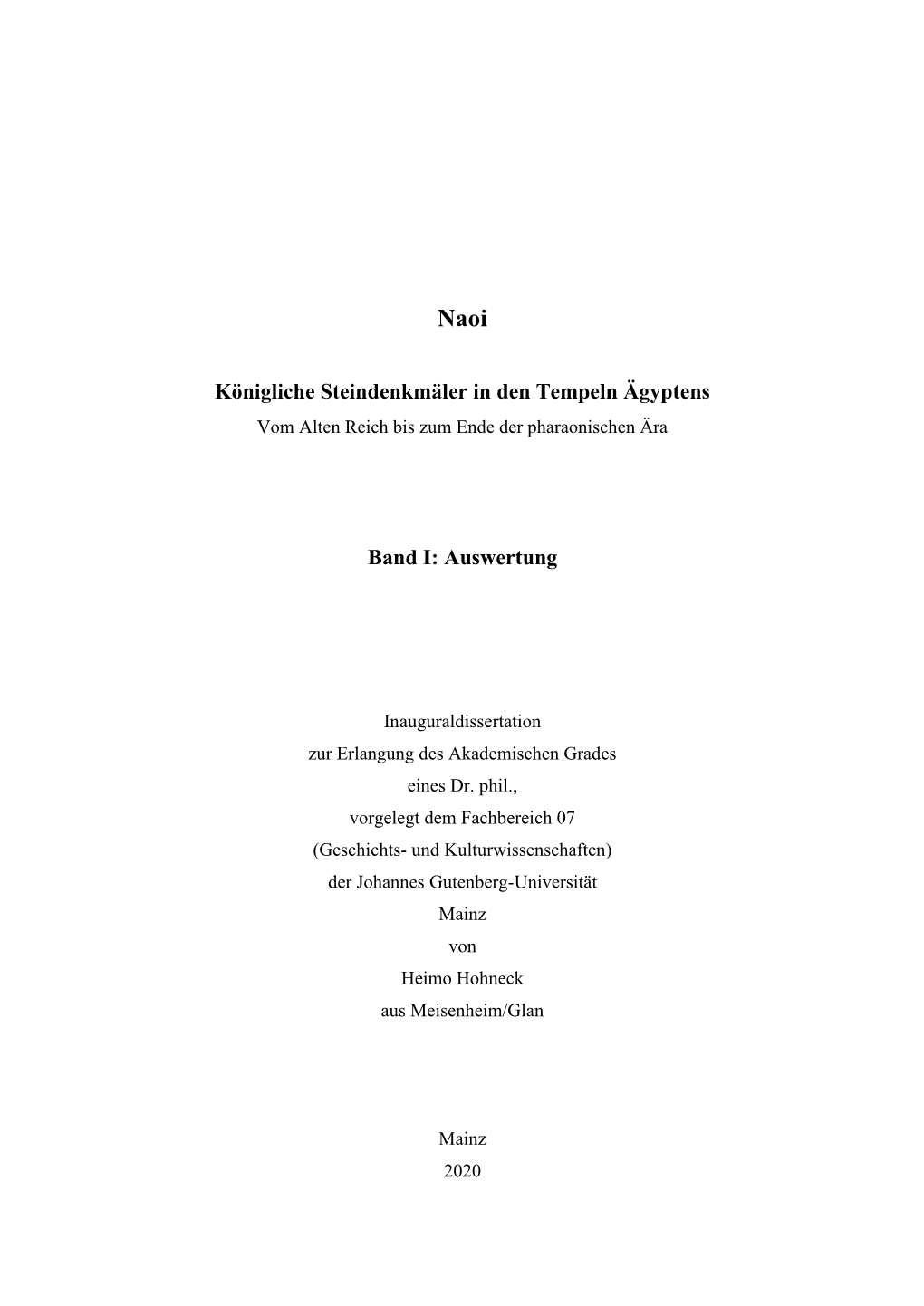 Naoi

Königliche Steindenkmäler in den Tempeln Ägyptens
Vom Alten Reich bis zum Ende der pharaonischen Ära

Band I: Auswertung

Inauguraldissertation
zur Erlangung des Akademischen Grades
eines Dr. phil.,
vorgelegt dem Fachbereich 07
(Geschichts- und Kulturwissenschaften)
der Johannes Gutenberg-Universität
Mainz
von
Heimo Hohneck
aus Meisenheim/Glan

Mainz
2020